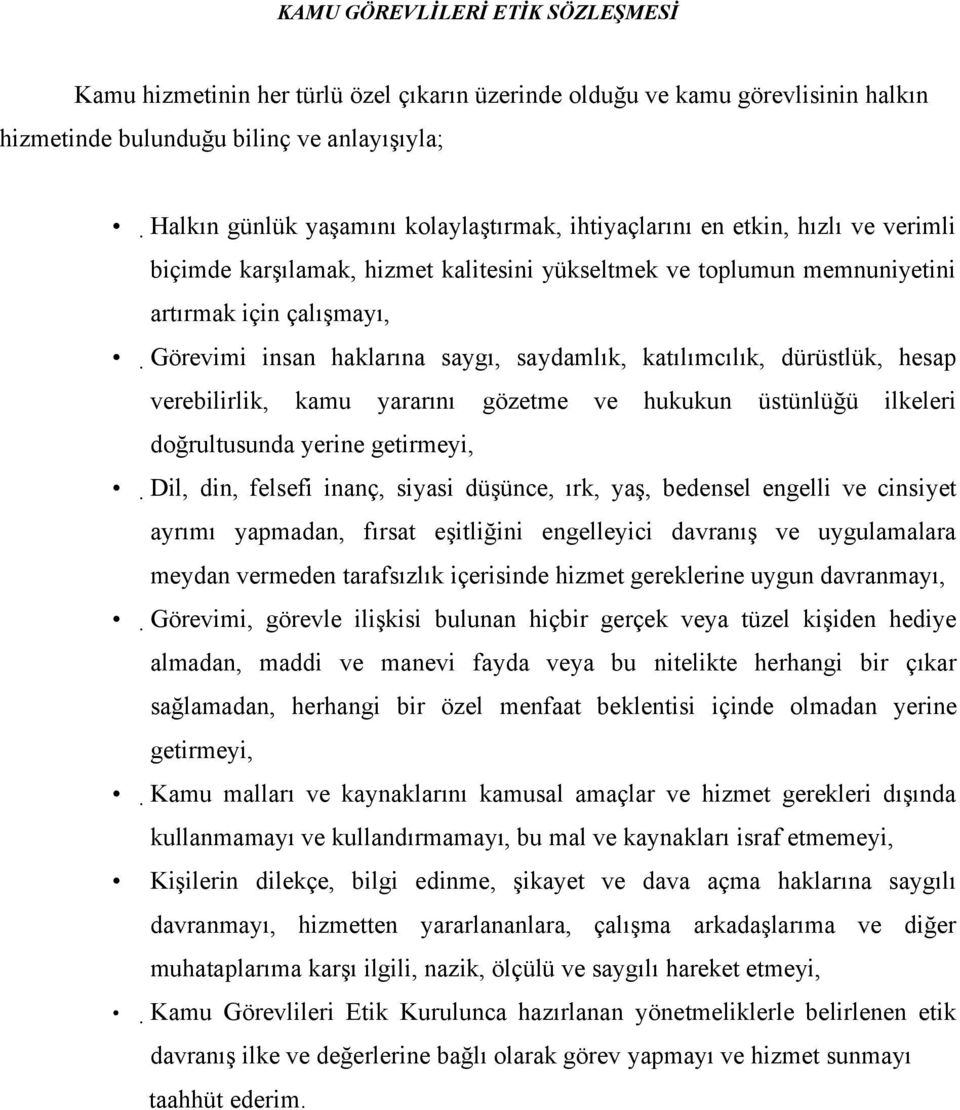 KAMU GÖREVLİLERİ ETİK SÖZLEŞMESİ

Kamu hizmetinin her türlü özel çıkarın üzerinde olduğu ve kamu görevlisinin halkın hizmetinde bulunduğu bilinç ve anlayışıyla;

• Halkın günlük yaşamını kolaylaştırmak, ihtiyaçlarını en etkin, hızlı ve verimli biçimde karşılamak, hizmet kalitesini yükseltmek ve toplumun memnuniyetini artırmak için çalışmayı,

• Görevimi insan haklarına saygı, saydamlık, katılımcılık, dürüstlük, hesap verebilirlik, kamu yararını gözetme ve hukukun üstünlüğü ilkeleri doğrultusunda yerine getirmeyi,

• Dil, din, felsefi inanç, siyasi düşünce, ırk, yaş, bedensel engelli ve cinsiyet ayrımı yapmadan, fırsat eşitliğini engelleyici davranış ve uygulamalara meydan vermeden tarafsızlık içerisinde hizmet gereklerine uygun davranmayı,

• Görevimi, görevle ilişkisi bulunan hiçbir gerçek veya tüzel kişiden hediye almadan, maddi ve manevi fayda veya bu nitelikte herhangi bir çıkar sağlamadan, herhangi bir özel menfaat beklentisi içinde olmadan yerine getirmeyi,

• Kamu malları ve kaynaklarını kamusal amaçlar ve hizmet gerekleri dışında kullanmamayı ve kullandırmamayı, bu mal ve kaynakları israf etmemeyi,

• Kişilerin dilekçe, bilgi edinme, şikayet ve dava açma haklarına saygılı davranmayı, hizmetten yararlananlara, çalışma arkadaşlarıma ve diğer muhataplarıma karşı ilgili, nazik, ölçülü ve saygılı hareket etmeyi,

• Kamu Görevlileri Etik Kurulunca hazırlanan yönetmeliklerle belirlenen etik davranış ilke ve değerlerine bağlı olarak görev yapmayı ve hizmet sunmayı taahhüt ederim.